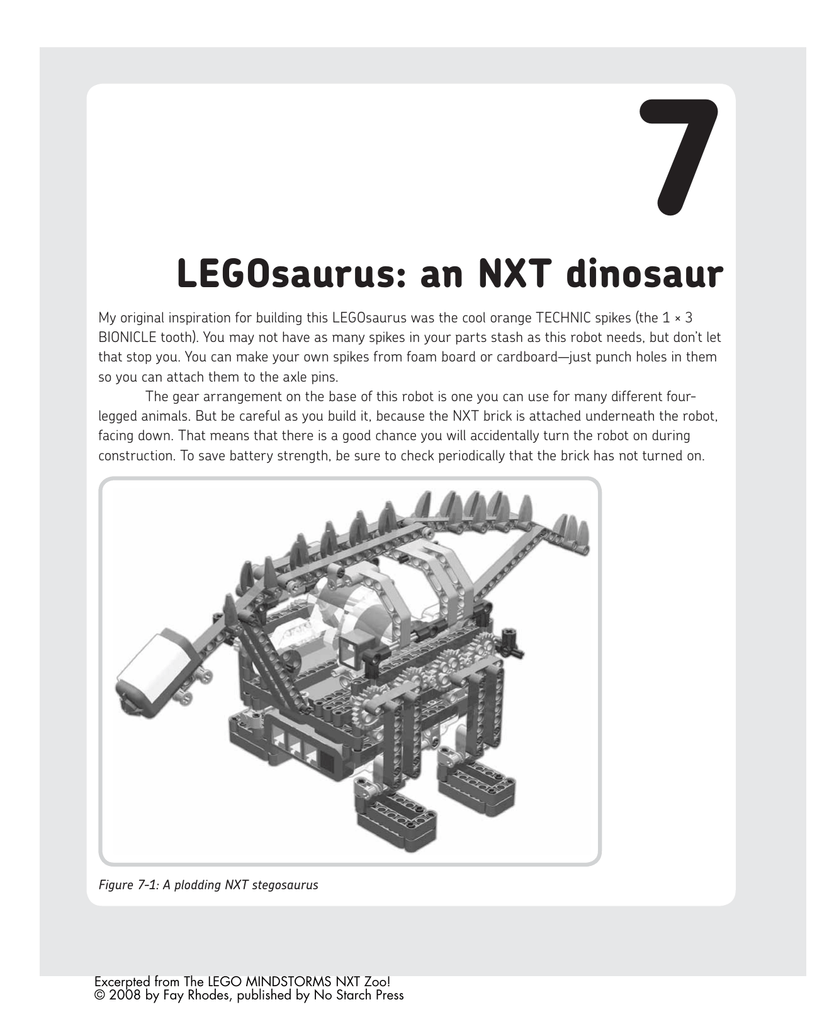 7

LEGOsaurus: an NXT dinosaur

My original inspiration for building this LEGOsaurus was the cool orange TECHNIC spikes (the 1 × 3 BIONICLE tooth). You may not have as many spikes in your parts stash as this robot needs, but don't let that stop you. You can make your own spikes from foam board or cardboard—just punch holes in them so you can attach them to the axle pins.

The gear arrangement on the base of this robot is one you can use for many different four-legged animals. But be careful as you build it, because the NXT brick is attached underneath the robot, facing down. That means that there is a good chance you will accidentally turn the robot on during construction. To save battery strength, be sure to check periodically that the brick has not turned on.

Figure 7-1: A plodding NXT stegosaurus

Excerpted from The LEGO MINDSTORMS NXT Zoo!
© 2008 by Fay Rhodes, published by No Starch Press